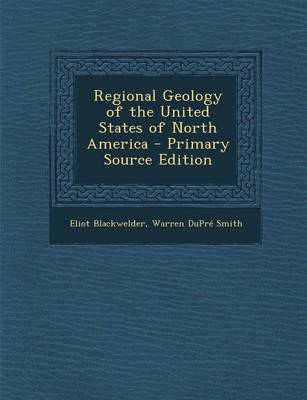 Regional Geology of the United States of North America - Primary Source Edition

Eliot Blackwelder, Warren DuPré Smith